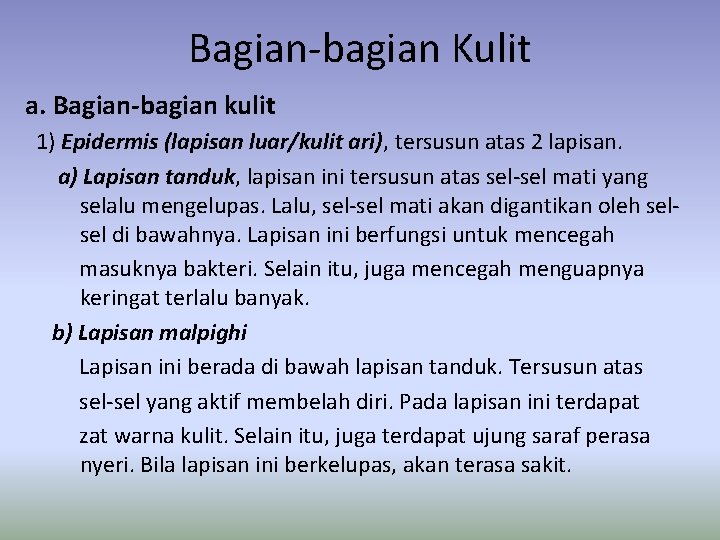 Bagian-bagian Kulit

a. Bagian-bagian kulit

1) Epidermis (lapisan luar/kulit ari), tersusun atas 2 lapisan.

a) Lapisan tanduk, lapisan ini tersusun atas sel-sel mati yang selalu mengelupas. Lalu, sel-sel mati akan digantikan oleh sel-sel di bawahnya. Lapisan ini berfungsi untuk mencegah masuknya bakteri. Selain itu, juga mencegah menguapnya keringat terlalu banyak.

b) Lapisan malpighi

Lapisan ini berada di bawah lapisan tanduk. Tersusun atas sel-sel yang aktif membelah diri. Pada lapisan ini terdapat zat warna kulit. Selain itu, juga terdapat ujung saraf perasa nyeri. Bila lapisan ini berkelupas, akan terasa sakit.